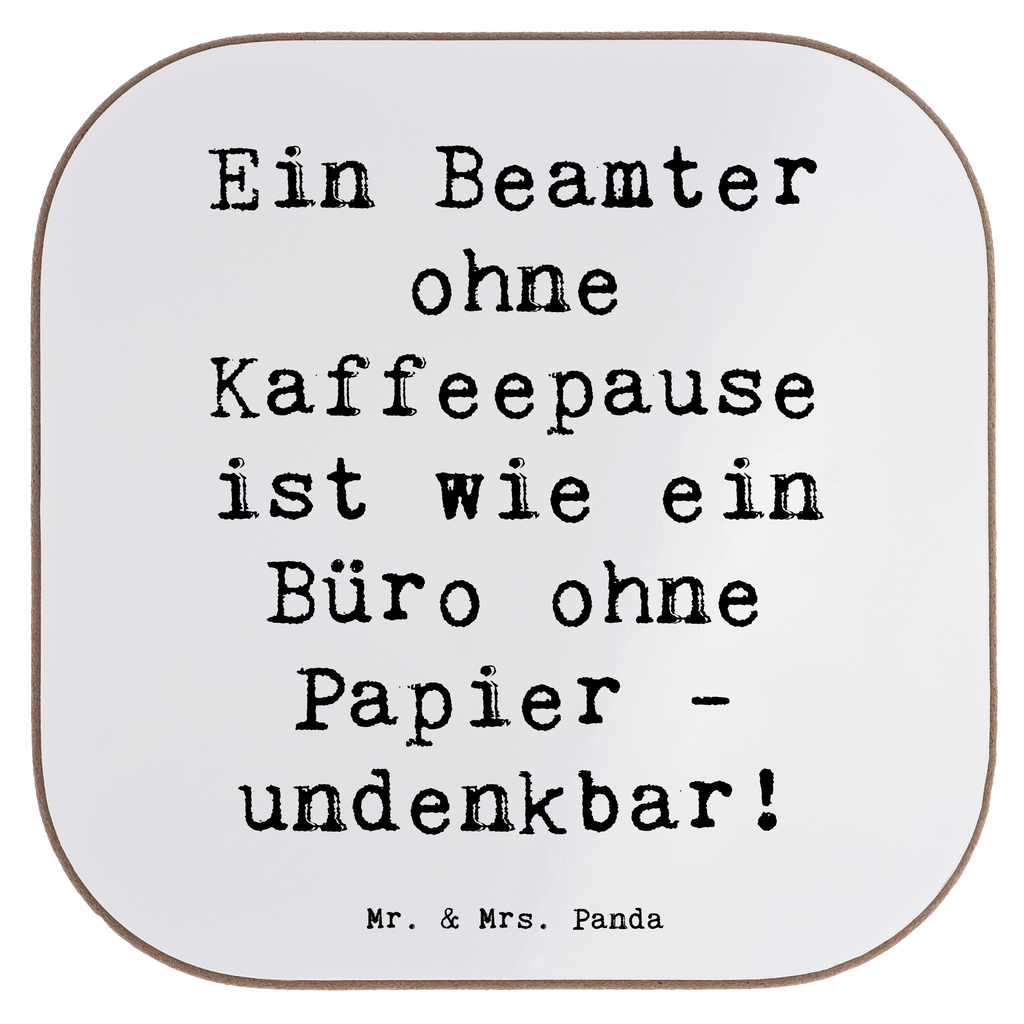 Ein Beamter ohne Kaffeepause ist wie ein Büro ohne Papier - undenkbar!

Mr. & Mrs. Panda